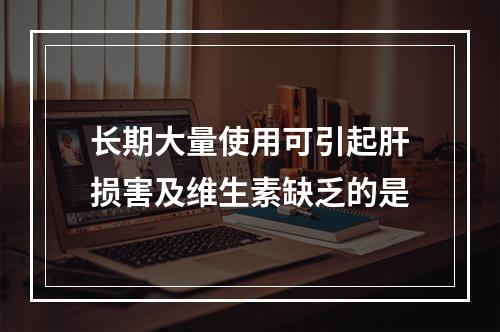 长期大量使用可引起肝损害及维生素缺乏的是